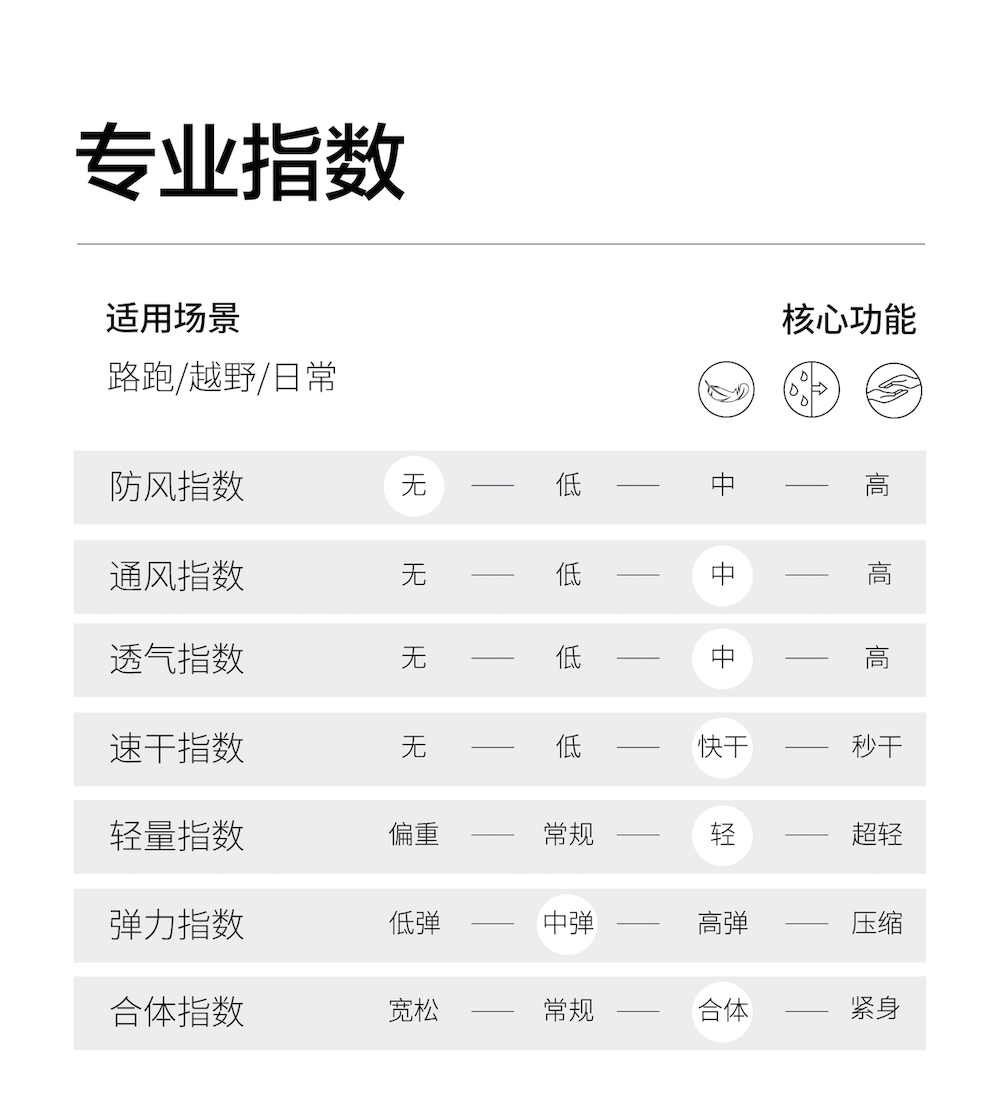 专业指数

适用场景
路跑/越野/日常

核心功能

| 防风指数 | 无 | — | 低 | — | 中 | — | 高 |
|---|---|---|---|---|---|---|---|
| 通风指数 | 无 | — | 低 | — | 中 | — | 高 |
| 透气指数 | 无 | — | 低 | — | 中 | — | 高 |
| 速干指数 | 无 | — | 低 | — | 快干 | — | 秒干 |
| 轻量指数 | 偏重 | — | 常规 | — | 轻 | — | 超轻 |
| 弹力指数 | 低弹 | — | 中弹 | — | 高弹 | — | 压缩 |
| 合体指数 | 宽松 | — | 常规 | — | 合体 | — | 紧身 |